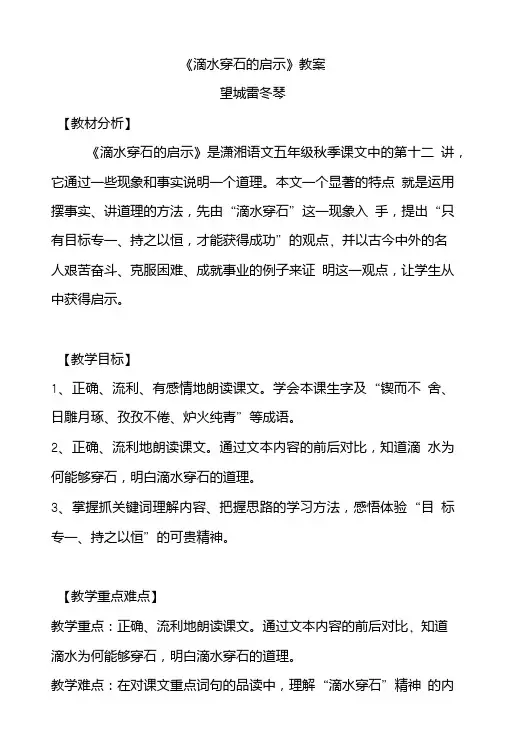 《滴水穿石的启示》教案

望城雷冬琴

【教材分析】

《滴水穿石的启示》是潇湘语文五年级秋季课文中的第十二 讲，它通过一些现象和事实说明一个道理。本文一个显著的特点 就是运用摆事实、讲道理的方法，先由“滴水穿石”这一现象入 手，提出“只有目标专一、持之以恒，才能获得成功”的观点、并以古今中外的名人艰苦奋斗、克服困难、成就事业的例子来证 明这一观点，让学生从中获得启示。

【教学目标】

1、正确、流利、有感情地朗读课文。学会本课生字及“锲而不 舍、日雕月琢、孜孜不倦、炉火纯青”等成语。

2、正确、流利地朗读课文。通过文本内容的前后对比，知道滴 水为何能够穿石，明白滴水穿石的道理。

3、掌握抓关键词理解内容、把握思路的学习方法，感悟体验“目 标专一、持之以恒”的可贵精神。

【教学重点难点】

教学重点：正确、流利地朗读课文。通过文本内容的前后对比、知道滴水为何能够穿石，明白滴水穿石的道理。

教学难点：在对课文重点词句的品读中，理解“滴水穿石”精神 的内